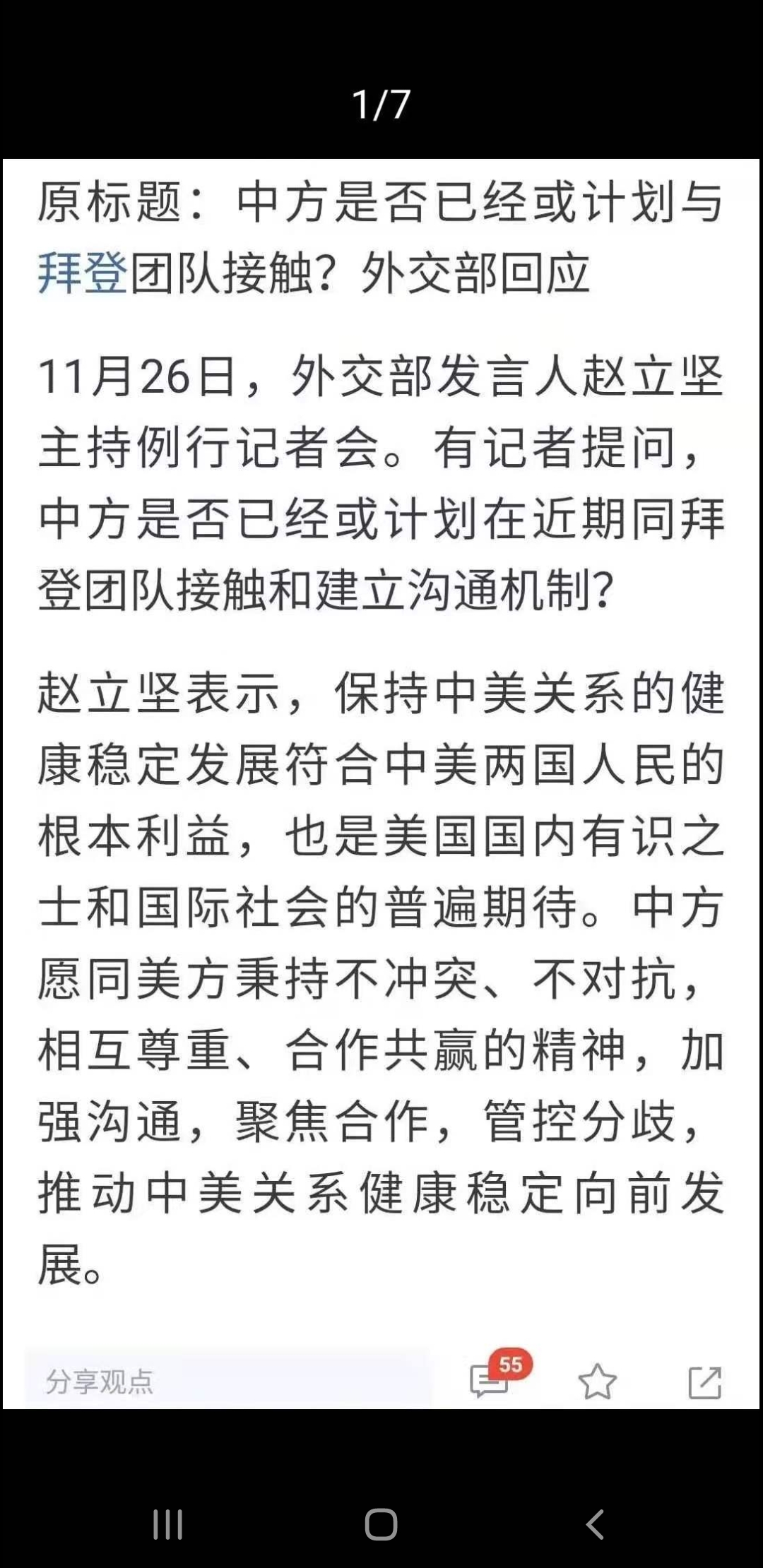 1/7

原标题：中方是否已经或计划与拜登团队接触？外交部回应

11月26日，外交部发言人赵立坚主持例行记者会。有记者提问，中方是否已经或计划在近期同拜登团队接触和建立沟通机制？

赵立坚表示，保持中美关系的健康稳定发展符合中美两国人民的根本利益，也是美国国内有识之士和国际社会的普遍期待。中方愿同美方秉持不冲突、不对抗，相互尊重、合作共赢的精神，加强沟通，聚焦合作，管控分歧，推动中美关系健康稳定向前发展。

分享观点

55